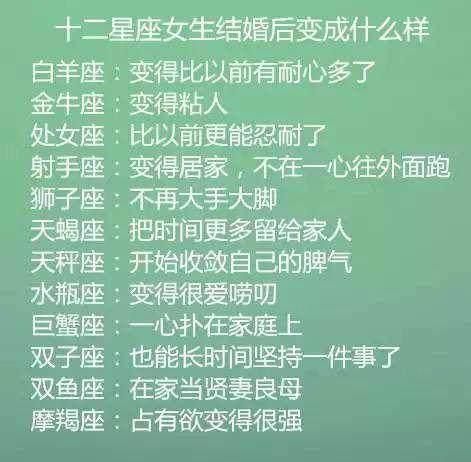 十二星座女生结婚后变成什么样

白羊座：变得比以前有耐心多了
金牛座：变得粘人
处女座：比以前更能忍耐了
射手座：变得居家，不在一心往外面跑
狮子座：不再大手大脚
天蝎座：把时间更多留给家人
天秤座：开始收敛自己的脾气
水瓶座：变得很爱唠叨
巨蟹座：一心扑在家庭上
双子座：也能长时间坚持一件事了
双鱼座：在家当贤妻良母
摩羯座：占有欲变得很强